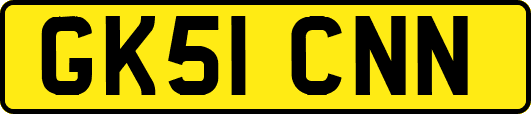 GK51 CNN